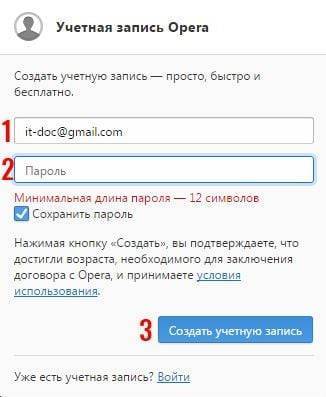 Учетная запись Opera

Создать учетную запись — просто, быстро и бесплатно.

1 it-doc@gmail.com

2 Пароль

Минимальная длина пароля — 12 символов

Сохранить пароль

Нажимая кнопку «Создать», вы подтверждаете, что достигли возраста, необходимого для заключения договора с Opera, и принимаете условия использования.

3 Создать учетную запись

Уже есть учетная запись? Войти